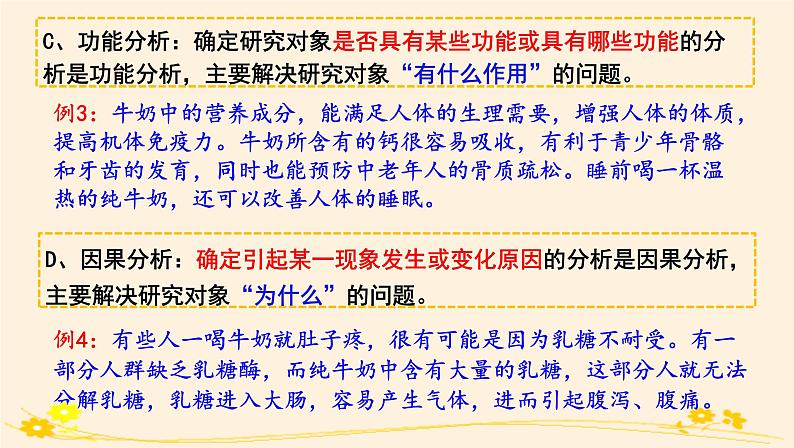 C、功能分析：确定研究对象是否具有某些功能或具有哪些功能的分析是功能分析，主要解决研究对象“有什么作用”的问题。

例3：牛奶中的营养成分，能满足人体的生理需要，增强人体的体质，提高机体免疫力。牛奶所含有的钙很容易吸收，有利于青少年骨骼和牙齿的发育，同时也能预防中老年人的骨质疏松。睡前喝一杯温热的纯牛奶，还可以改善人体的睡眠。

D、因果分析：确定引起某一现象发生或变化原因的分析是因果分析，主要解决研究对象“为什么”的问题。

例4：有些人一喝牛奶就肚子疼，很有可能是因为乳糖不耐受。有一部分人群缺乏乳糖酶，而纯牛奶中含有大量的乳糖，这部分人就无法分解乳糖，乳糖进入大肠，容易产生气体，进而引起腹泻、腹痛。